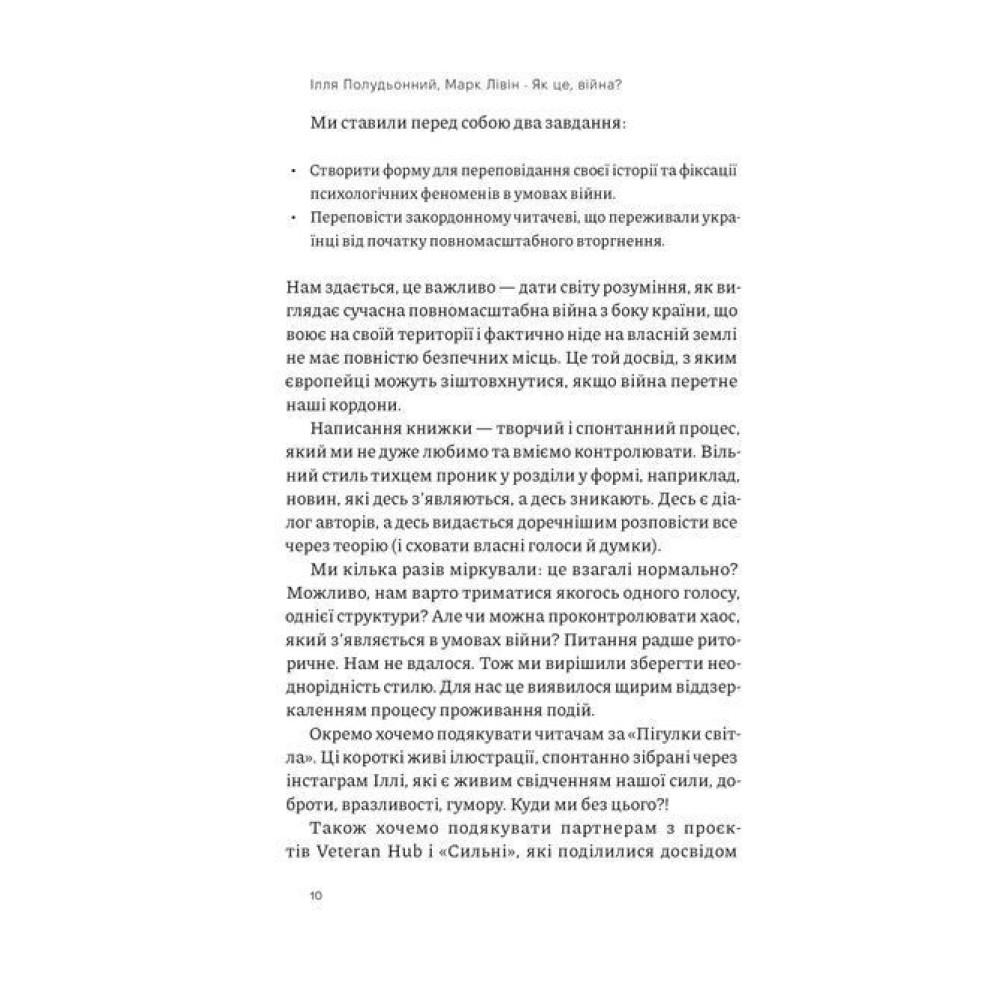 Ілля Полудьонний, Марк Лівін - Як це, війна?

Ми ставили перед собою два завдання:

• Створити форму для переповідання своєї історії та фіксації психологічних феноменів в умовах війни.
• Переповісти закордонному читачеві, що переживали українці від початку повномасштабного вторгнення.

Нам здається, це важливо — дати світу розуміння, як виглядає сучасна повномасштабна війна з боку країни, що воює на своїй території і фактично ніде на власній землі не має повністю безпечних місць. Це той досвід, з яким європейці можуть зіштовхнутися, якщо війна перетне наші кордони.

Написання книжки — творчий і спонтанний процес, який ми не дуже любимо та вміємо контролювати. Вільний стиль тихцем проник у розділи у формі, наприклад, новин, які десь з'являються, а десь зникають. Десь є діалог авторів, а десь видається доречнішим розповісти все через теорію (і сховати власні голоси й думки).

Ми кілька разів міркували: це взагалі нормально? Можливо, нам варто триматися якогось одного голосу, однієї структури? Але чи можна проконтролювати хаос, який з'являється в умовах війни? Питання радше риторичне. Нам не вдалося. Тож ми вирішили зберегти неоднорідність стилю. Для нас це виявилося щирим віддзеркаленням процесу проживання подій.

Окремо хочемо подякувати читачам за «Пігулки світла». Ці короткі живі ілюстрації, спонтанно зібрані через інстаграм Іллі, які є живим свідченням нашої сили, доброти, вразливості, гумору. Куди ми без цього?!

Також хочемо подякувати партнерам з проєктів Veteran Hub і «Сильні», які поділилися досвідом

10